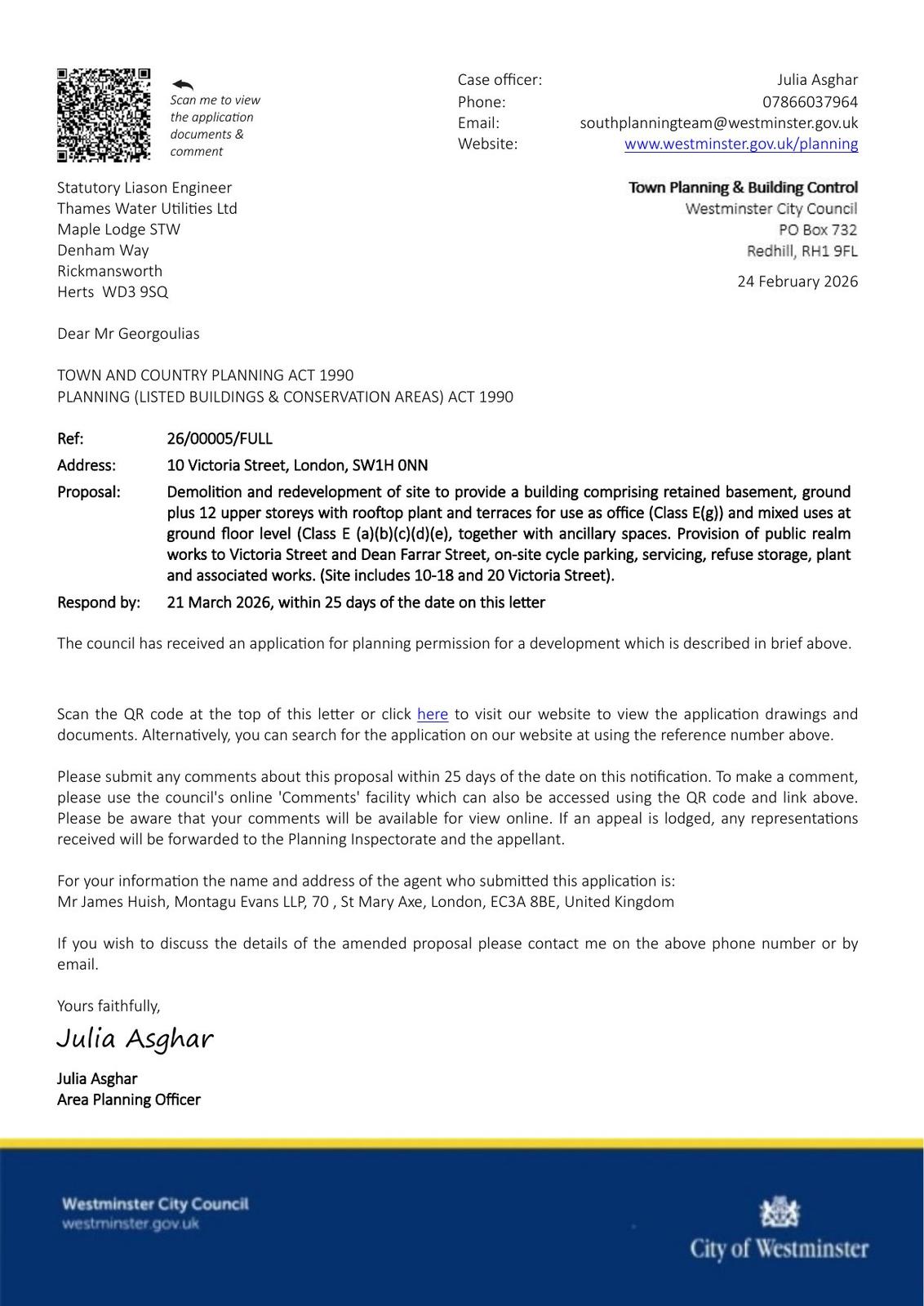 Scan me to view the application documents & comment

Case officer: Julia Asghar
Phone: 07866037964
Email: southplanningteam@westminster.gov.uk
Website: www.westminster.gov.uk/planning

Statutory Liason Engineer
Thames Water Utilities Ltd
Maple Lodge STW
Denham Way
Rickmansworth
Herts WD3 9SQ

Town Planning & Building Control
Westminster City Council
PO Box 732
Redhill, RH1 9FL

24 February 2026

Dear Mr Georgoulias

TOWN AND COUNTRY PLANNING ACT 1990
PLANNING (LISTED BUILDINGS & CONSERVATION AREAS) ACT 1990

Ref: 26/00005/FULL
Address: 10 Victoria Street, London, SW1H 0NN
Proposal: Demolition and redevelopment of site to provide a building comprising retained basement, ground plus 12 upper storeys with rooftop plant and terraces for use as office (Class E(g)) and mixed uses at ground floor level (Class E (a)(b)(c)(d)(e), together with ancillary spaces. Provision of public realm works to Victoria Street and Dean Farrar Street, on-site cycle parking, servicing, refuse storage, plant and associated works. (Site includes 10-18 and 20 Victoria Street).
Respond by: 21 March 2026, within 25 days of the date on this letter

The council has received an application for planning permission for a development which is described in brief above.

Scan the QR code at the top of this letter or click here to visit our website to view the application drawings and documents. Alternatively, you can search for the application on our website at using the reference number above.

Please submit any comments about this proposal within 25 days of the date on this notification. To make a comment, please use the council's online 'Comments' facility which can also be accessed using the QR code and link above. Please be aware that your comments will be available for view online. If an appeal is lodged, any representations received will be forwarded to the Planning Inspectorate and the appellant.

For your information the name and address of the agent who submitted this application is:
Mr James Huish, Montagu Evans LLP, 70 , St Mary Axe, London, EC3A 8BE, United Kingdom

If you wish to discuss the details of the amended proposal please contact me on the above phone number or by email.

Yours faithfully,

Julia Asghar

Julia Asghar
Area Planning Officer

Westminster City Council
westminster.gov.uk

City of Westminster